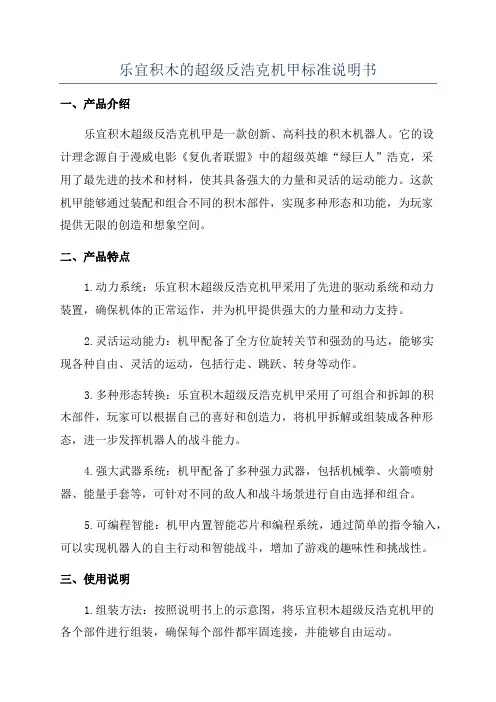 乐宜积木的超级反浩克机甲标准说明书

一、产品介绍

乐宜积木超级反浩克机甲是一款创新、高科技的积木机器人。它的设计理念源自于漫威电影《复仇者联盟》中的超级英雄“绿巨人”浩克，采用了最先进的技术和材料，使其具备强大的力量和灵活的运动能力。这款机甲能够通过装配和组合不同的积木部件，实现多种形态和功能，为玩家提供无限的创造和想象空间。

二、产品特点

1.动力系统：乐宜积木超级反浩克机甲采用了先进的驱动系统和动力装置，确保机体的正常运作，并为机甲提供强大的力量和动力支持。

2.灵活运动能力：机甲配备了全方位旋转关节和强劲的马达，能够实现各种自由、灵活的运动，包括行走、跳跃、转身等动作。

3.多种形态转换：乐宜积木超级反浩克机甲采用了可组合和拆卸的积木部件，玩家可以根据自己的喜好和创造力，将机甲拆解或组装成各种形态，进一步发挥机器人的战斗能力。

4.强大武器系统：机甲配备了多种强力武器，包括机械拳、火箭喷射器、能量手套等，可针对不同的敌人和战斗场景进行自由选择和组合。

5.可编程智能：机甲内置智能芯片和编程系统，通过简单的指令输入，可以实现机器人的自主行动和智能战斗，增加了游戏的趣味性和挑战性。

三、使用说明

1.组装方法：按照说明书上的示意图，将乐宜积木超级反浩克机甲的各个部件进行组装，确保每个部件都牢固连接，并能够自由运动。